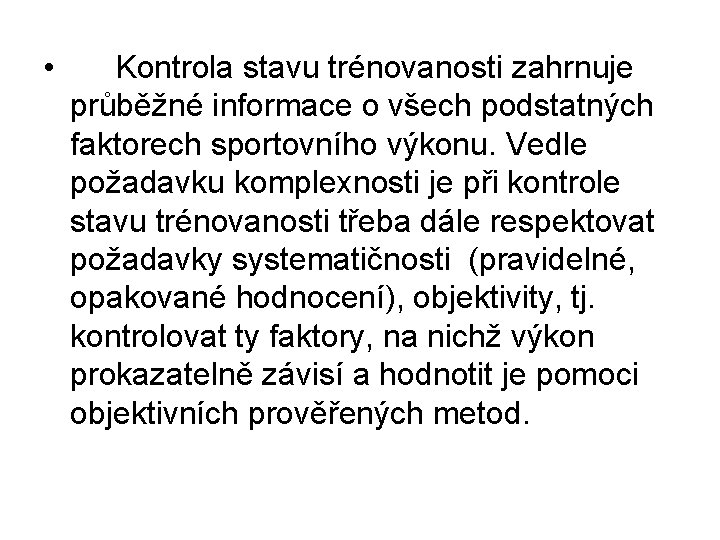 • Kontrola stavu trénovanosti zahrnuje průběžné informace o všech podstatných faktorech sportovního výkonu. Vedle požadavku komplexnosti je při kontrole stavu trénovanosti třeba dále respektovat požadavky systematičnosti (pravidelné, opakované hodnocení), objektivity, tj. kontrolovat ty faktory, na nichž výkon prokazatelně závisí a hodnotit je pomoci objektivních prověřených metod.